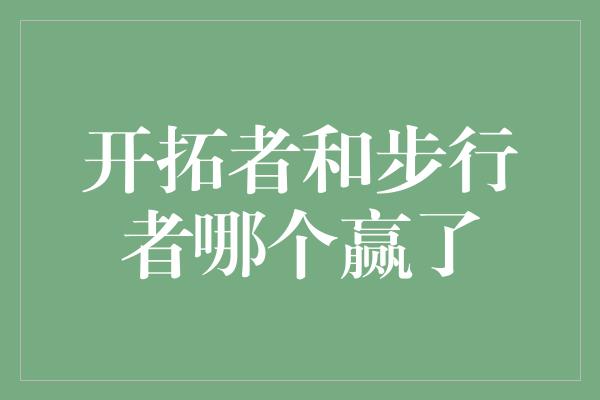 开拓者和步行者哪个赢了